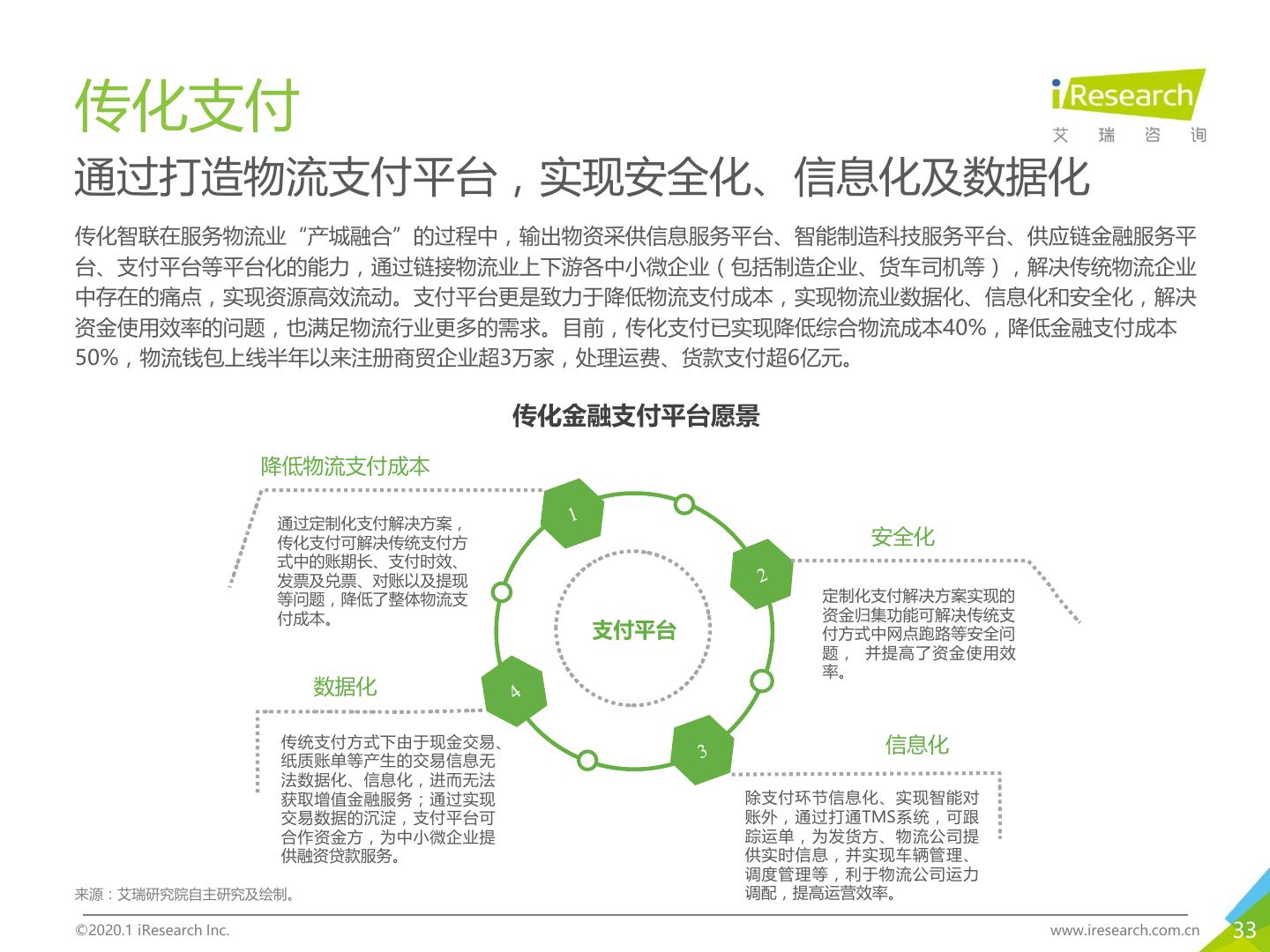 传化支付

iResearch
艾 瑞 咨 询

通过打造物流支付平台，实现安全化、信息化及数据化

传化智联在服务物流业“产城融合”的过程中，输出物资采供信息服务平台、智能制造科技服务平台、供应链金融服务平台、支付平台等平台化的能力，通过链接物流业上下游各中小微企业（包括制造企业、货车司机等），解决传统物流企业中存在的痛点，实现资源高效流动。支付平台更是致力于降低物流支付成本，实现物流业数据化、信息化和安全化，解决资金使用效率的问题，也满足物流行业更多的需求。目前，传化支付已实现降低综合物流成本40%，降低金融支付成本50%，物流钱包上线半年以来注册商贸企业超3万家，处理运费、货款支付超6亿元。

传化金融支付平台愿景

降低物流支付成本

通过定制化支付解决方案，传化支付可解决传统支付方式中的账期长、支付时效、发票及兑票、对账以及提现等问题，降低了整体物流支付成本。

1

安全化

2

定制化支付解决方案实现的资金归集功能可解决传统支付方式中网点跑路等安全问题， 并提高了资金使用效率。

支付平台

数据化

4

传统支付方式下由于现金交易、纸质账单等产生的交易信息无法数据化、信息化，进而无法获取增值金融服务；通过实现交易数据的沉淀，支付平台可合作资金方，为中小微企业提供融资贷款服务。

3

信息化

除支付环节信息化、实现智能对账外，通过打通TMS系统，可跟踪运单，为发货方、物流公司提供实时信息，并实现车辆管理、调度管理等，利于物流公司运力调配，提高运营效率。

来源：艾瑞研究院自主研究及绘制。

©2020.1 iResearch Inc.

www.iresearch.com.cn

33